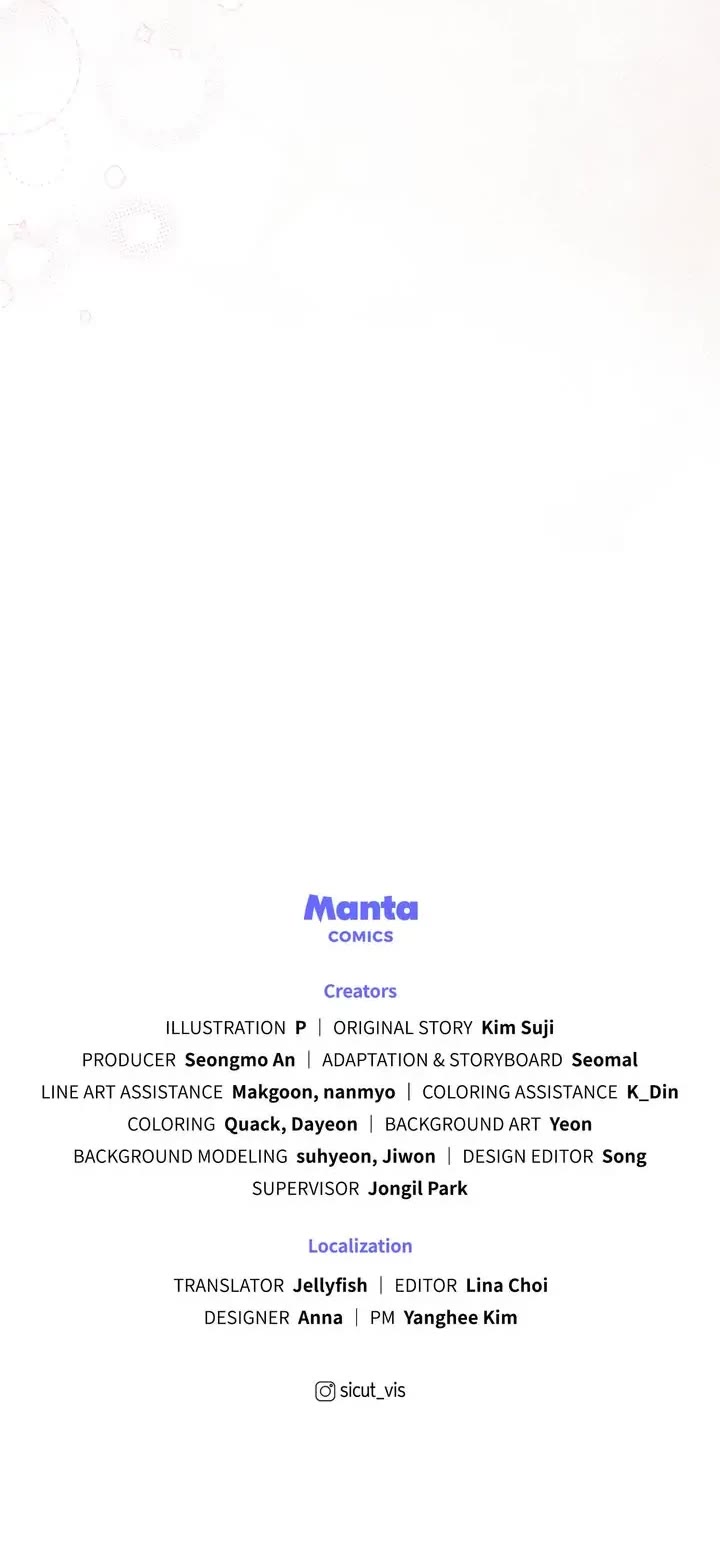 Manta
COMICS

Creators

ILLUSTRATION P | ORIGINAL STORY Kim Suji
PRODUCER Seongmo An | ADAPTATION & STORYBOARD Seomal
LINE ART ASSISTANCE Makgoon, nanmyo | COLORING ASSISTANCE K_Din
COLORING Quack, Dayeon | BACKGROUND ART Yeon
BACKGROUND MODELING suhyeon, Jiwon | DESIGN EDITOR Song
SUPERVISOR Jongil Park

Localization

TRANSLATOR Jellyfish | EDITOR Lina Choi
DESIGNER Anna | PM Yanghee Kim

sicut_vis